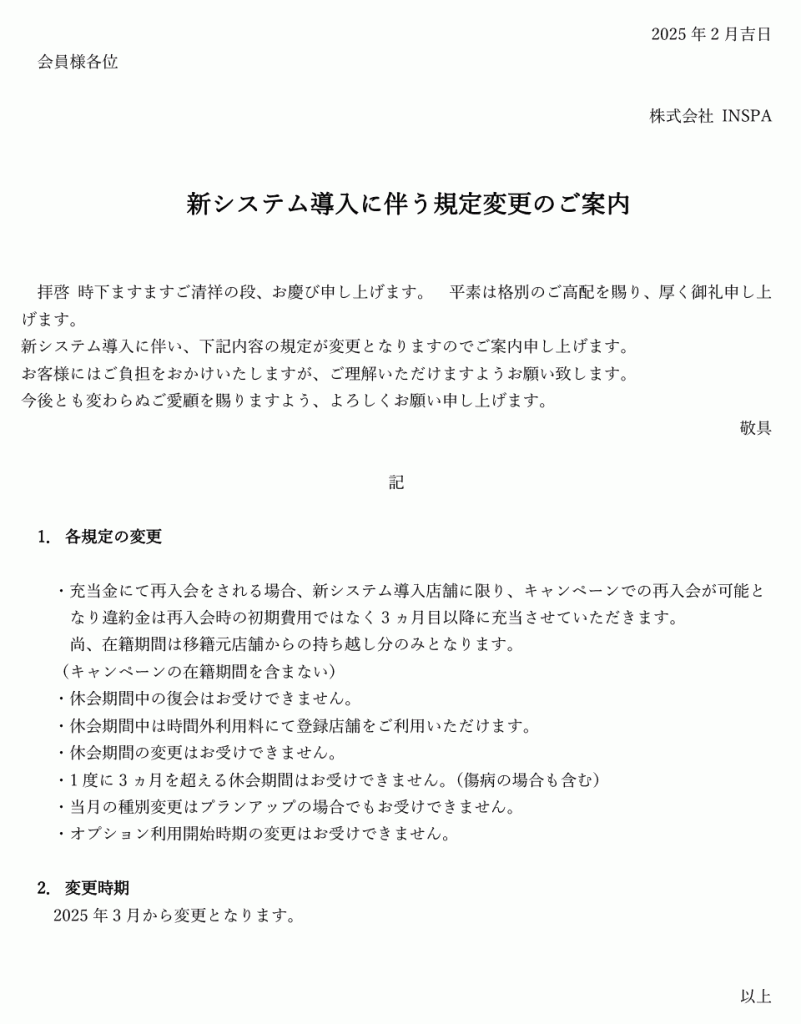 2025年2月吉日

会員様各位

株式会社 INSPA

新システム導入に伴う規定変更のご案内

拝啓 時下ますますご清祥の段、お慶び申し上げます。 平素は格別のご高配を賜り、厚く御礼申し上げます。

新システム導入に伴い、下記内容の規定が変更となりますのでご案内申し上げます。

お客様にはご負担をおかけいたしますが、ご理解いただけますようお願い致します。

今後とも変わらぬご愛顧を賜りますよう、よろしくお願い申し上げます。

敬具

記

1. 各規定の変更

・充当金にて再入会をされる場合、新システム導入店舗に限り、キャンペーンでの再入会が可能となり違約金は再入会時の初期費用ではなく3ヵ月目以降に充当させていただきます。
尚、在籍期間は移籍元店舗からの持ち越し分のみとなります。
(キャンペーンの在籍期間を含まない)
・休会期間中の復会はお受けできません。
・休会期間中は時間外利用料にて登録店舗をご利用いただけます。
・休会期間の変更はお受けできません。
・1度に3ヵ月を超える休会期間はお受けできません。(傷病の場合も含む)
・当月の種別変更はプランアップの場合でもお受けできません。
・オプション利用開始時期の変更はお受けできません。

2. 変更時期

2025年3月から変更となります。

以上